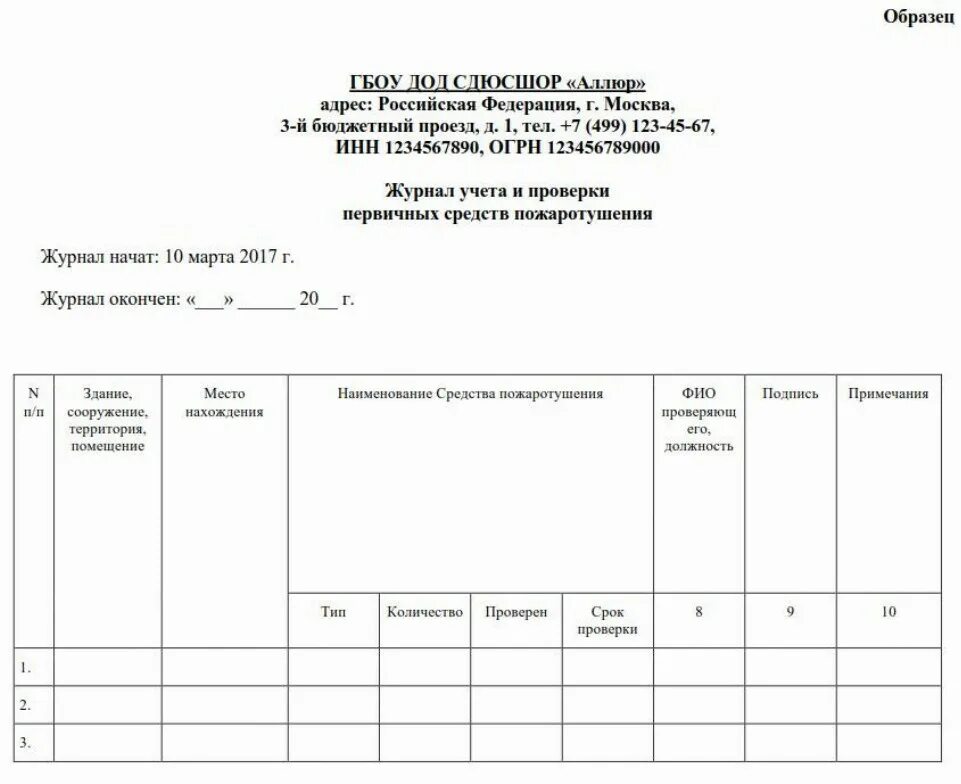 Образец

ГБОУ ДОД СДЮСШОР «Аллюр»
адрес: Российская Федерация, г. Москва,
3-й бюджетный проезд, д. 1, тел. +7 (499) 123-45-67,
ИНН 1234567890, ОГРН 123456789000

Журнал учета и проверки
первичных средств пожаротушения

Журнал начат: 10 марта 2017 г.

Журнал окончен: «___» ______ 20__ г.

| N п/п | Здание, сооружение, территория, помещение | Место нахождения | Наименование Средства пожаротушения | | | | ФИО проверяющего, должность | Подпись | Примечания |
|---|---|---|---|---|---|---|---|---|---|
| | | | Тип | Количество | Проверен | Срок проверки | 8 | 9 | 10 |
| 1. | | | | | | | | | |
| 2. | | | | | | | | | |
| 3. | | | | | | | | | |